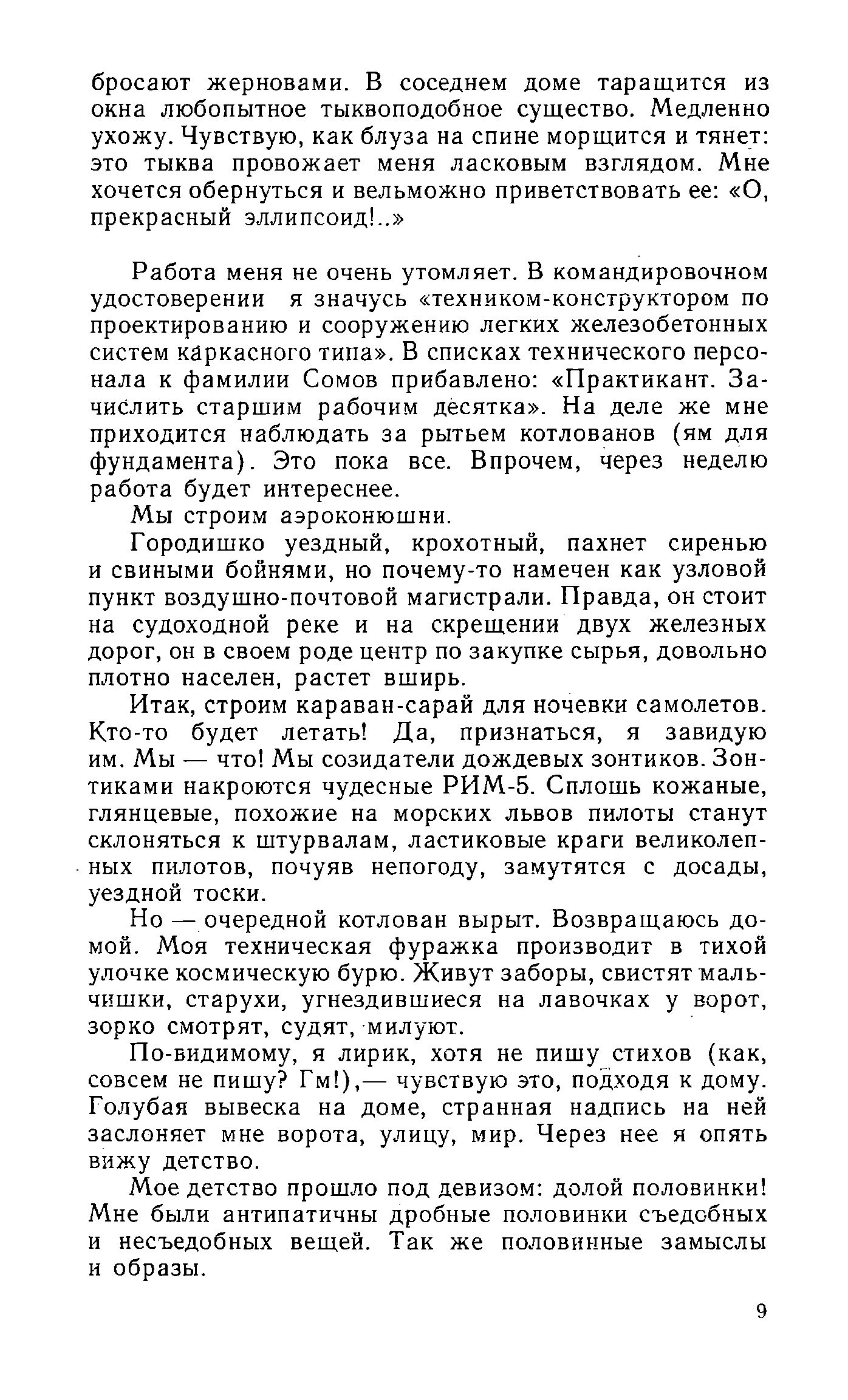 бросают жерновами. В соседнем доме таращится из окна любопытное тыквоподобное существо. Медленно ухожу. Чувствую, как блуза на спине морщится и тянет: это тыква провожает меня ласковым взглядом. Мне хочется обернуться и вельможно приветствовать ее: «О, прекрасный эллипсоид!..»

Работа меня не очень утомляет. В командировочном удостоверении я значусь «техником-конструктором по проектированию и сооружению легких железобетонных систем каркасного типа». В списках технического персонала к фамилии Сомов прибавлено: «Практикант. Зачислить старшим рабочим десятка». На деле же мне приходится наблюдать за рытьем котлованов (ям для фундамента). Это пока все. Впрочем, через неделю работа будет интереснее.

Мы строим аэроконюшни.

Городишко уездный, крохотный, пахнет сиренью и свиными бойнями, но почему-то намечен как узловой пункт воздушно-почтовой магистрали. Правда, он стоит на судоходной реке и на скрещении двух железных дорог, он в своем роде центр по закупке сырья, довольно плотно населен, растет вширь.

Итак, строим караван-сарай для ночевки самолетов. Кто-то будет летать! Да, признаться, я завидую им. Мы — что! Мы созидатели дождевых зонтиков. Зонтиками накроются чудесные РИМ-5. Сплошь кожаные, глянцевые, похожие на морских львов пилоты станут склоняться к штурвалам, ластиковые краги великолепных пилотов, почуяв непогоду, замутятся с досады, уездной тоски.

Но — очередной котлован вырыт. Возвращаюсь домой. Моя техническая фуражка производит в тихой улочке космическую бурю. Живут заборы, свистят мальчишки, старухи, угнездившиеся на лавочках у ворот, зорко смотрят, судят, милуют.

По-видимому, я лирик, хотя не пишу стихов (как, совсем не пишу? Гм!),— чувствую это, подходя к дому. Голубая вывеска на доме, странная надпись на ней заслоняет мне ворота, улицу, мир. Через нее я опять вижу детство.

Мое детство прошло под девизом: долой половинки! Мне были антипатичны дробные половинки съедобных и несъедобных вещей. Так же половинные замыслы и образы.

9